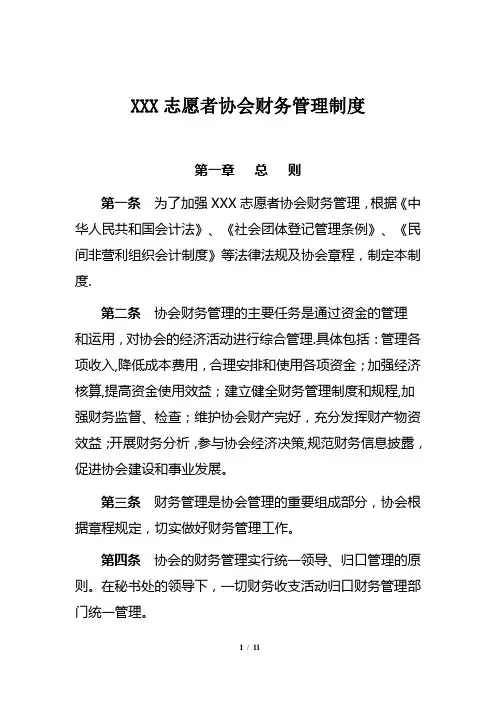 XXX 志愿者协会财务管理制度

第一章　　总　　则

第一条　为了加强 XXX 志愿者协会财务管理，根据《中华人民共和国会计法》、《社会团体登记管理条例》、《民间非营利组织会计制度》等法律法规及协会章程，制定本制度.

第二条　协会财务管理的主要任务是通过资金的管理和运用，对协会的经济活动进行综合管理.具体包括：管理各项收入,降低成本费用，合理安排和使用各项资金；加强经济核算,提高资金使用效益；建立健全财务管理制度和规程,加强财务监督、检查；维护协会财产完好，充分发挥财产物资效益；开展财务分析，参与协会经济决策,规范财务信息披露，促进协会建设和事业发展。

第三条　财务管理是协会管理的重要组成部分，协会根据章程规定，切实做好财务管理工作。

第四条　协会的财务管理实行统一领导、归口管理的原则。在秘书处的领导下，一切财务收支活动归口财务管理部门统一管理。

1 / 11